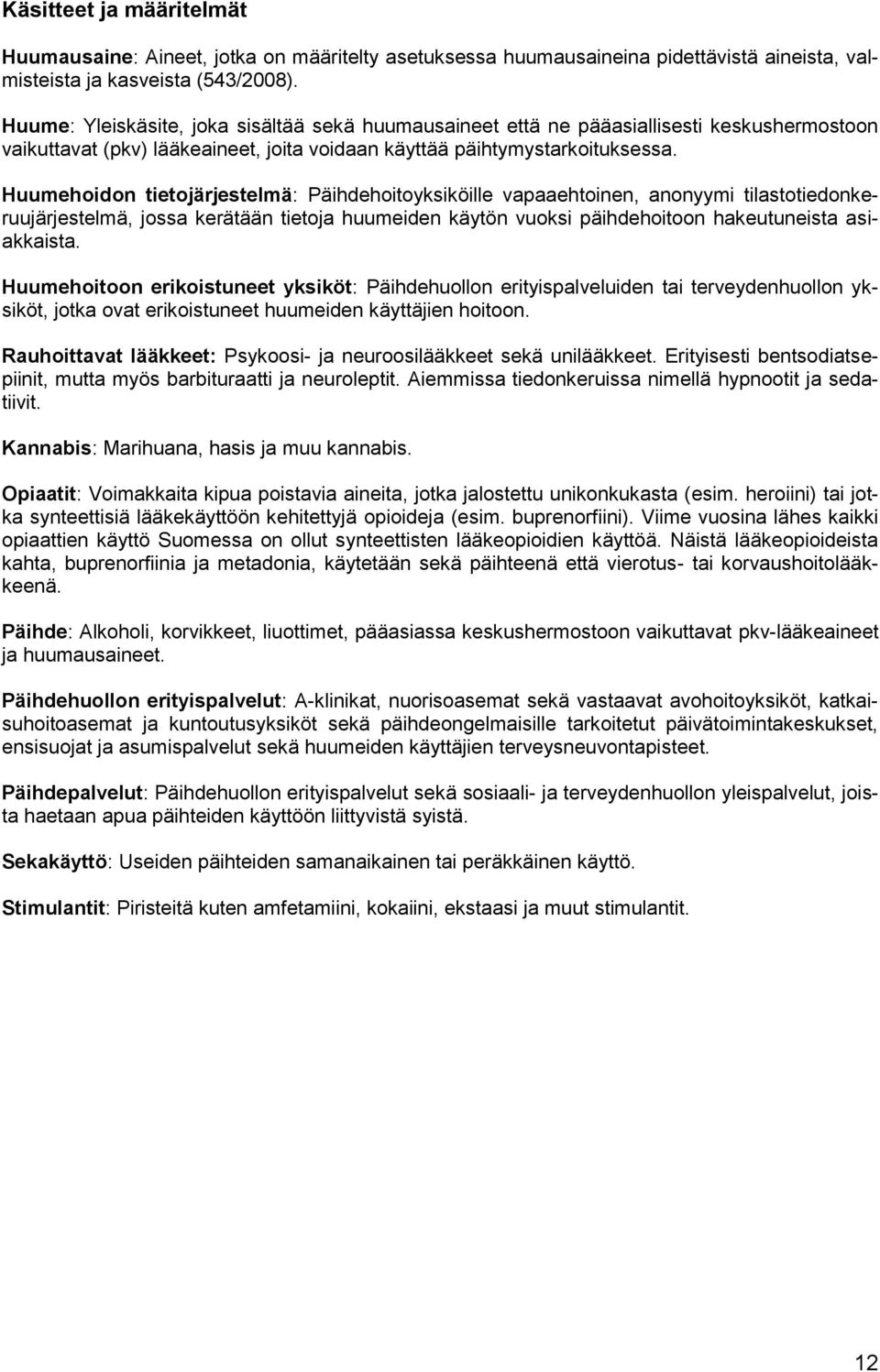 Käsitteet ja määritelmät

Huumausaine: Aineet, jotka on määritelty asetuksessa huumausaineina pidettävistä aineista, valmisteista ja kasveista (543/2008).

Huume: Yleiskäsite, joka sisältää sekä huumausaineet että ne pääasiallisesti keskushermostoon vaikuttavat (pkv) lääkeaineet, joita voidaan käyttää päihtymystarkoituksessa.

Huumehoidon tietojärjestelmä: Päihdehoitoyksiköille vapaaehtoinen, anonyymi tilastotiedonkeruujärjestelmä, jossa kerätään tietoja huumeiden käytön vuoksi päihdehoitoon hakeutuneista asiakkaista.

Huumehoitoon erikoistuneet yksiköt: Päihdehuollon erityispalveluiden tai terveydenhuollon yksiköt, jotka ovat erikoistuneet huumeiden käyttäjien hoitoon.

Rauhoittavat lääkkeet: Psykoosi- ja neuroosilääkkeet sekä unilääkkeet. Erityisesti bentsodiatsepiinit, mutta myös barbituraatti ja neuroleptit. Aiemmissa tiedonkeruissa nimellä hypnootit ja sedatiivit.

Kannabis: Marihuana, hasis ja muu kannabis.

Opiaatit: Voimakkaita kipua poistavia aineita, jotka jalostettu unikonkukasta (esim. heroiini) tai jotka synteettisiä lääkekäyttöön kehitettyjä opioideja (esim. buprenorfiini). Viime vuosina lähes kaikki opiaattien käyttö Suomessa on ollut synteettisten lääkeopioidien käyttöä. Näistä lääkeopioideista kahta, buprenorfiinia ja metadonia, käytetään sekä päihteenä että vierotus- tai korvaushoitolääkkeenä.

Päihde: Alkoholi, korvikkeet, liuottimet, pääasiassa keskushermostoon vaikuttavat pkv-lääkeaineet ja huumausaineet.

Päihdehuollon erityispalvelut: A-klinikat, nuorisoasemat sekä vastaavat avohoitoyksiköt, katkaisuhoitoasemat ja kuntoutusyksiköt sekä päihdeongelmaisille tarkoitetut päivätoimintakeskukset, ensisuojat ja asumispalvelut sekä huumeiden käyttäjien terveysneuvontapisteet.

Päihdepalvelut: Päihdehuollon erityispalvelut sekä sosiaali- ja terveydenhuollon yleispalvelut, joista haetaan apua päihteiden käyttöön liittyvistä syistä.

Sekakäyttö: Useiden päihteiden samanaikainen tai peräkkäinen käyttö.

Stimulantit: Piristeitä kuten amfetamiini, kokaiini, ekstaasi ja muut stimulantit.

12